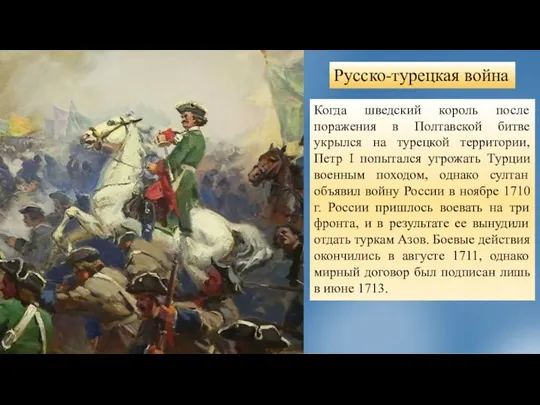 Русско-турецкая война

Когда шведский король после поражения в Полтавской битве укрылся на турецкой территории, Петр I попытался угрожать Турции военным походом, однако султан объявил войну России в ноябре 1710 г. России пришлось воевать на три фронта, и в результате ее вынудили отдать туркам Азов. Боевые действия окончились в августе 1711, однако мирный договор был подписан лишь в июне 1713.